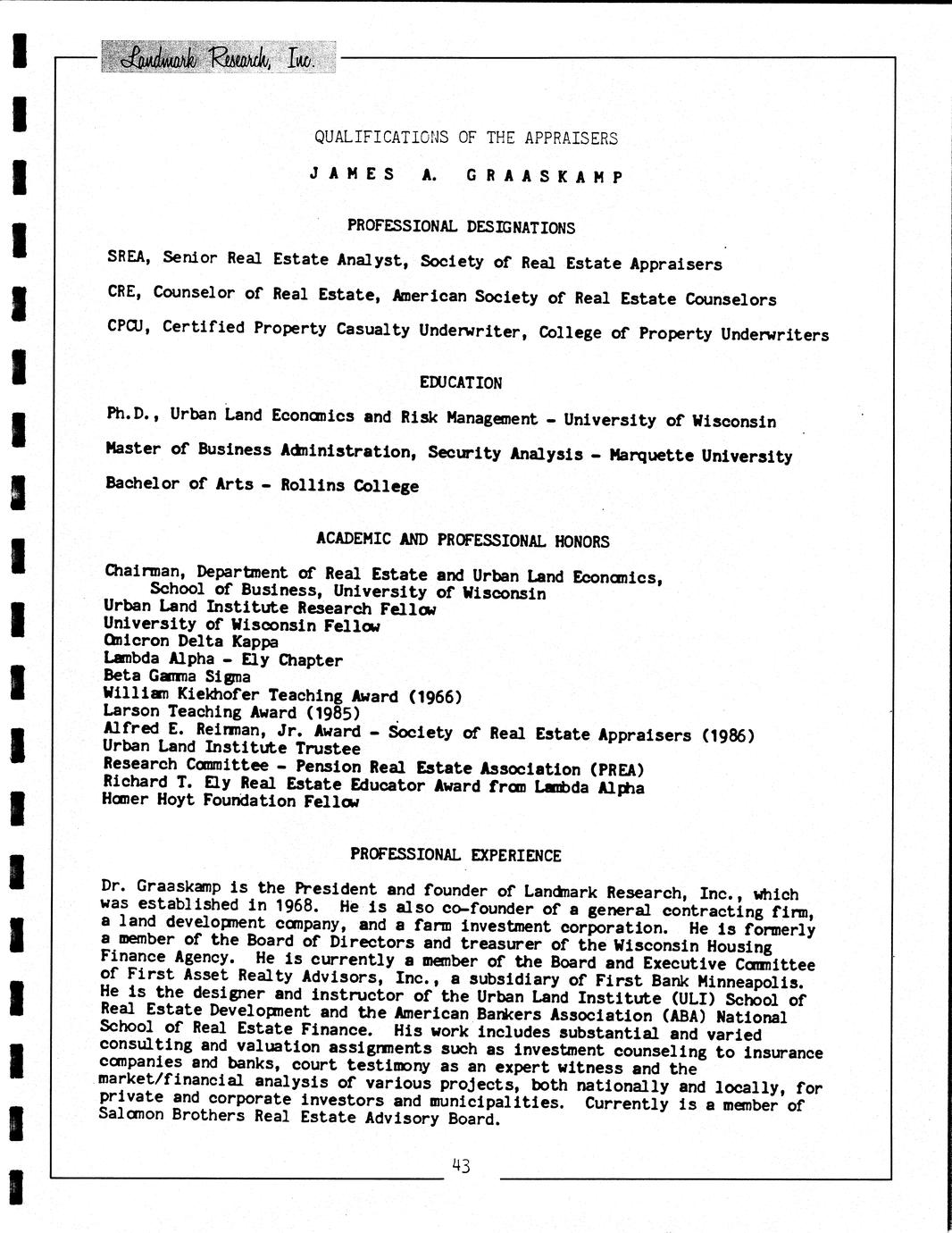 Landmark Research, Inc.

QUALIFICATIONS OF THE APPRAISERS

JAMES A. GRAASKAMP

PROFESSIONAL DESIGNATIONS

SREA, Senior Real Estate Analyst, Society of Real Estate Appraisers

CRE, Counselor of Real Estate, American Society of Real Estate Counselors

CPCU, Certified Property Casualty Underwriter, College of Property Underwriters

EDUCATION

Ph.D., Urban Land Economics and Risk Management - University of Wisconsin

Master of Business Administration, Security Analysis - Marquette University

Bachelor of Arts - Rollins College

ACADEMIC AND PROFESSIONAL HONORS

Chairman, Department of Real Estate and Urban Land Economics, School of Business, University of Wisconsin
Urban Land Institute Research Fellow
University of Wisconsin Fellow
Omicron Delta Kappa
Lambda Alpha - Ely Chapter
Beta Gamma Sigma
William Kiekhofer Teaching Award (1966)
Larson Teaching Award (1985)
Alfred E. Reinman, Jr. Award - Society of Real Estate Appraisers (1986)
Urban Land Institute Trustee
Research Committee - Pension Real Estate Association (PREA)
Richard T. Ely Real Estate Educator Award from Lambda Alpha
Homer Hoyt Foundation Fellow

PROFESSIONAL EXPERIENCE

Dr. Graaskamp is the President and founder of Landmark Research, Inc., which was established in 1968. He is also co-founder of a general contracting firm, a land development company, and a farm investment corporation. He is formerly a member of the Board of Directors and treasurer of the Wisconsin Housing Finance Agency. He is currently a member of the Board and Executive Committee of First Asset Realty Advisors, Inc., a subsidiary of First Bank Minneapolis. He is the designer and instructor of the Urban Land Institute (ULI) School of Real Estate Development and the American Bankers Association (ABA) National School of Real Estate Finance. His work includes substantial and varied consulting and valuation assignments such as investment counseling to insurance companies and banks, court testimony as an expert witness and the market/financial analysis of various projects, both nationally and locally, for private and corporate investors and municipalities. Currently is a member of Salomon Brothers Real Estate Advisory Board.

43